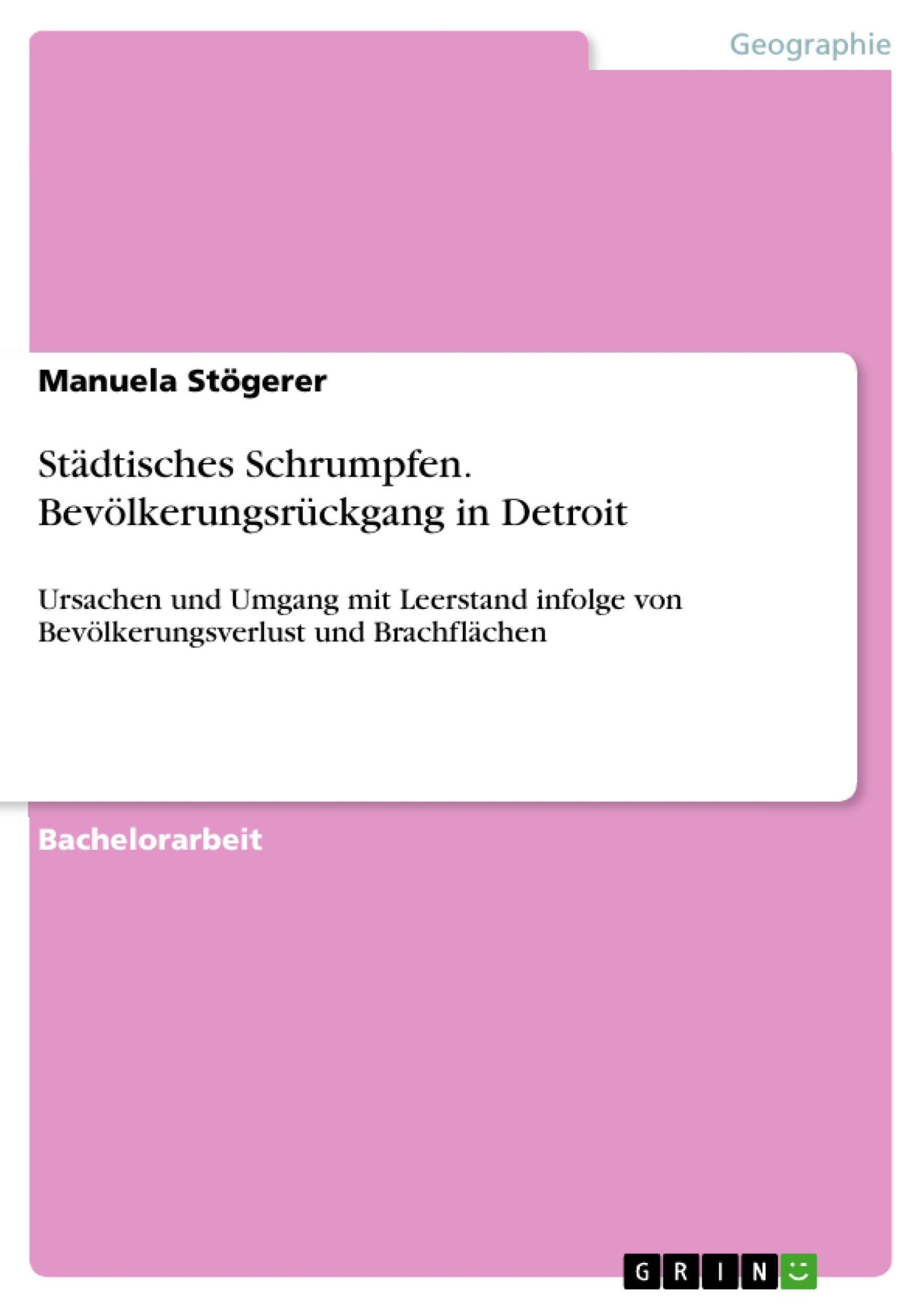 Geographie

Manuela Stögerer

Städtisches Schrumpfen. Bevölkerungsrückgang in Detroit

Ursachen und Umgang mit Leerstand infolge von Bevölkerungsverlust und Brachflächen

Bachelorarbeit

GRIN